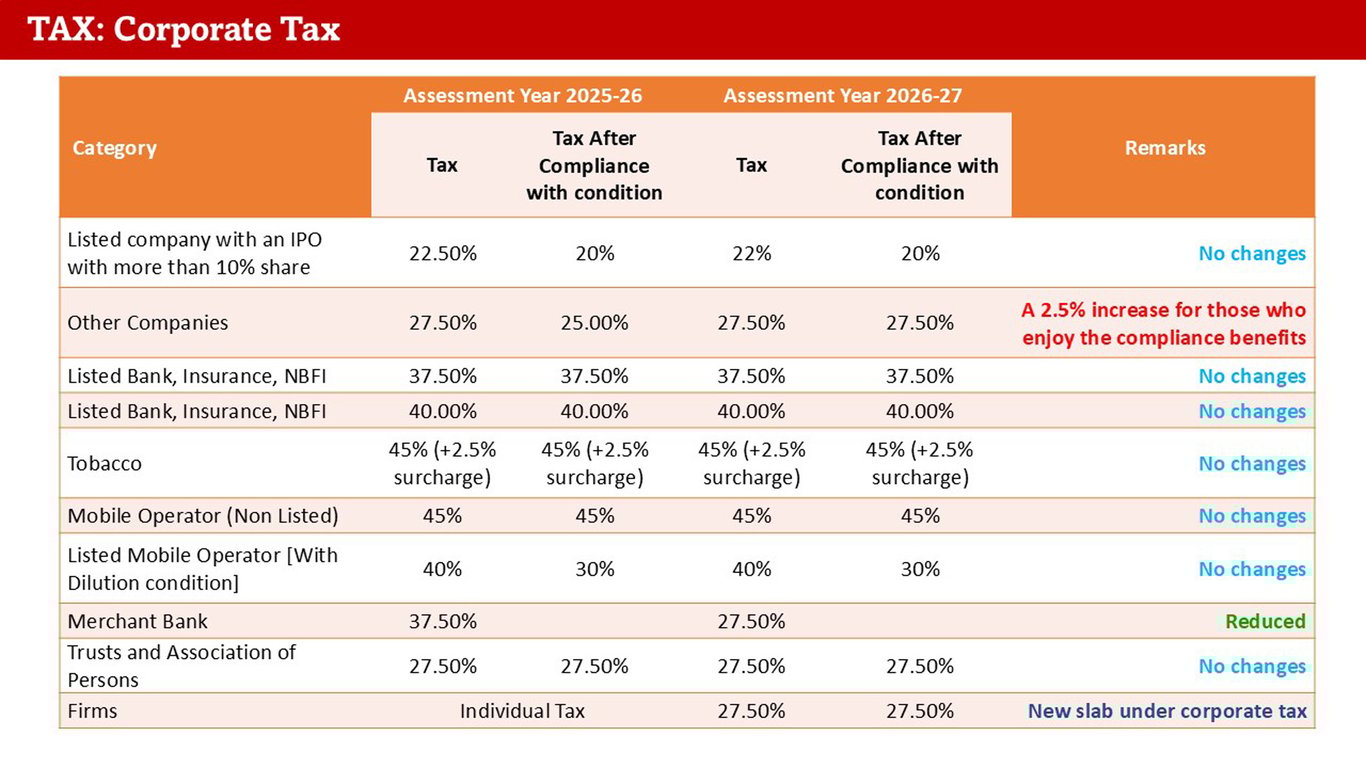 TAX: Corporate Tax

| Category | Assessment Year 2025-26 Tax | Assessment Year 2025-26 Tax After Compliance with condition | Assessment Year 2026-27 Tax | Assessment Year 2026-27 Tax After Compliance with condition | Remarks |
|---|---|---|---|---|---|
| Listed company with an IPO with more than 10% share | 22.50% | 20% | 22% | 20% | No changes |
| Other Companies | 27.50% | 25.00% | 27.50% | 27.50% | A 2.5% increase for those who enjoy the compliance benefits |
| Listed Bank, Insurance, NBFI | 37.50% | 37.50% | 37.50% | 37.50% | No changes |
| Listed Bank, Insurance, NBFI | 40.00% | 40.00% | 40.00% | 40.00% | No changes |
| Tobacco | 45% (+2.5% surcharge) | 45% (+2.5% surcharge) | 45% (+2.5% surcharge) | 45% (+2.5% surcharge) | No changes |
| Mobile Operator (Non Listed) | 45% | 45% | 45% | 45% | No changes |
| Listed Mobile Operator [With Dilution condition] | 40% | 30% | 40% | 30% | No changes |
| Merchant Bank | 37.50% | | 27.50% | | Reduced |
| Trusts and Association of Persons | 27.50% | 27.50% | 27.50% | 27.50% | No changes |
| Firms | Individual Tax | | 27.50% | 27.50% | New slab under corporate tax |